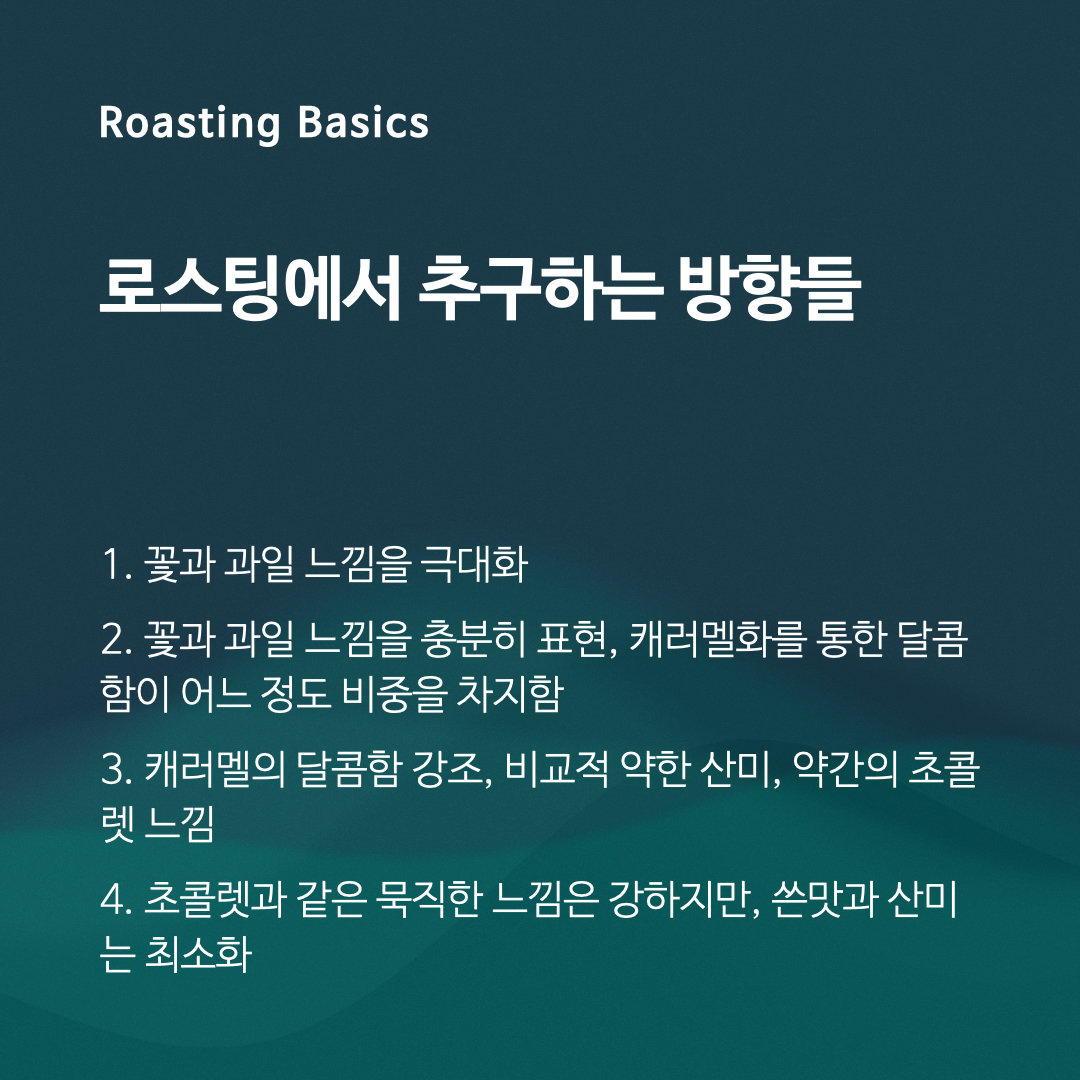 Roasting Basics

로스팅에서 추구하는 방향들

1. 꽃과 과일 느낌을 극대화

2. 꽃과 과일 느낌을 충분히 표현, 캐러멜화를 통한 달콤함이 어느 정도 비중을 차지함

3. 캐러멜의 달콤함 강조, 비교적 약한 산미, 약간의 초콜렛 느낌

4. 초콜렛과 같은 묵직한 느낌은 강하지만, 쓴맛과 산미는 최소화